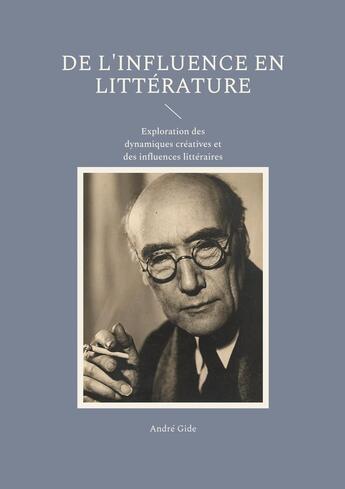 DE L'INFLUENCE EN LITTÉRATURE

Exploration des dynamiques créatives et des influences littéraires

André Gide